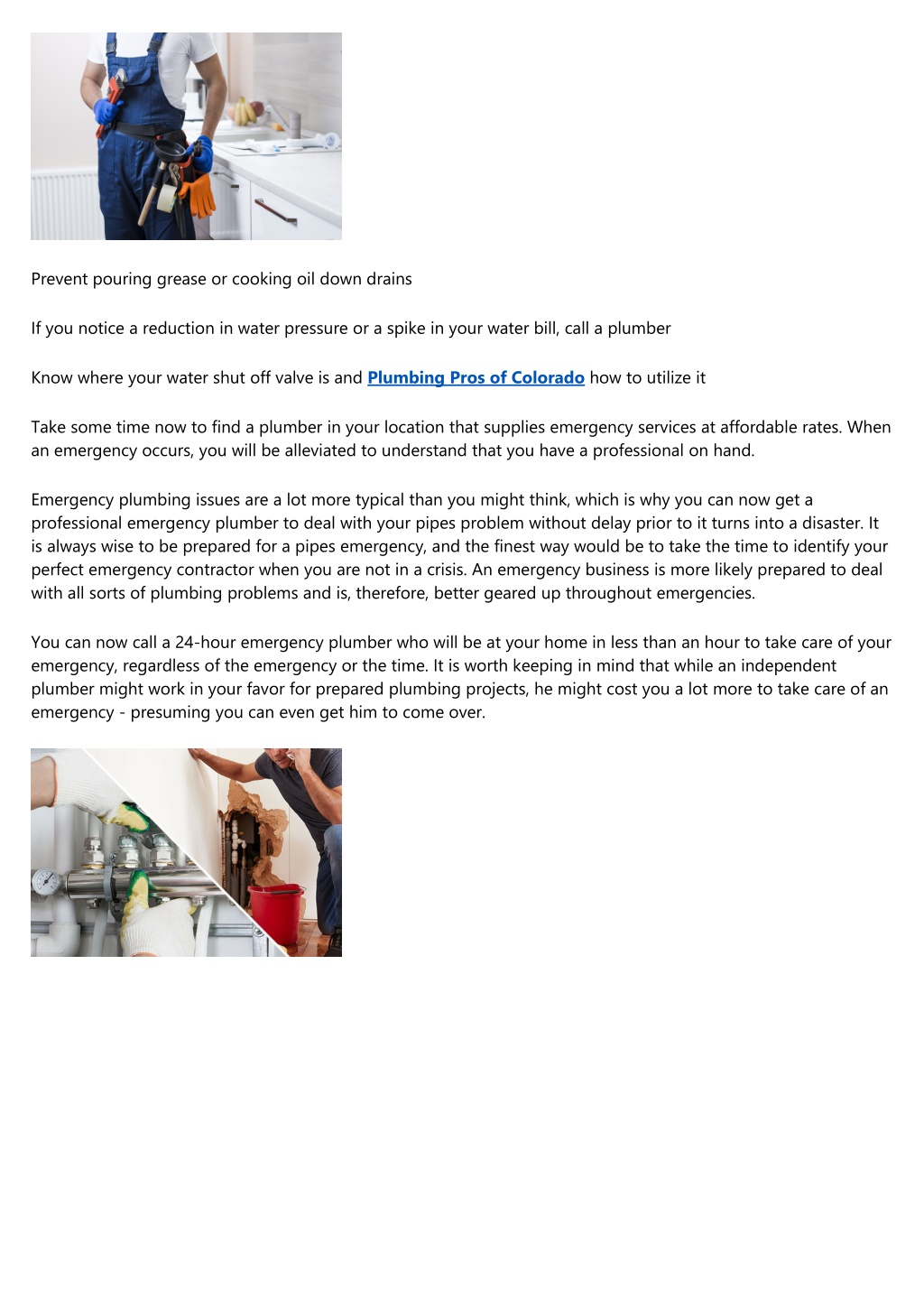 Prevent pouring grease or cooking oil down drains

If you notice a reduction in water pressure or a spike in your water bill, call a plumber

Know where your water shut off valve is and Plumbing Pros of Colorado how to utilize it

Take some time now to find a plumber in your location that supplies emergency services at affordable rates. When an emergency occurs, you will be alleviated to understand that you have a professional on hand.

Emergency plumbing issues are a lot more typical than you might think, which is why you can now get a professional emergency plumber to deal with your pipes problem without delay prior to it turns into a disaster. It is always wise to be prepared for a pipes emergency, and the finest way would be to take the time to identify your perfect emergency contractor when you are not in a crisis. An emergency business is more likely prepared to deal with all sorts of plumbing problems and is, therefore, better geared up throughout emergencies.

You can now call a 24-hour emergency plumber who will be at your home in less than an hour to take care of your emergency, regardless of the emergency or the time. It is worth keeping in mind that while an independent plumber might work in your favor for prepared plumbing projects, he might cost you a lot more to take care of an emergency - presuming you can even get him to come over.